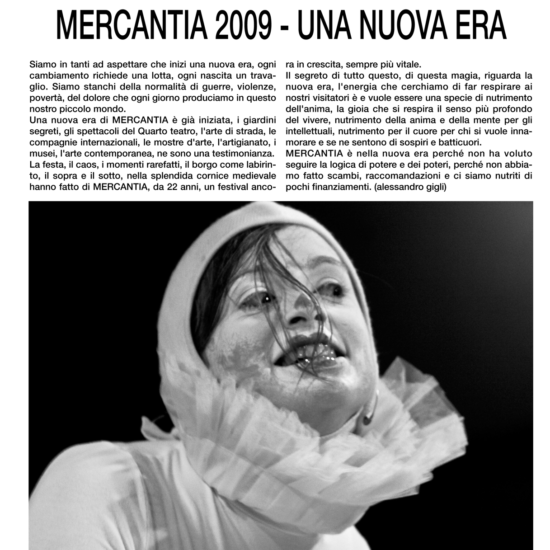 MERCANTIA 2009 - UNA NUOVA ERA

Siamo in tanti ad aspettare che inizi una nuova era, ogni cambiamento richiede una lotta, ogni nascita un travaglio. Siamo stanchi della normalità di guerre, violenze, povertà, del dolore che ogni giorno produciamo in questo nostro piccolo mondo.

Una nuova era di MERCANTIA è già iniziata, i giardini segreti, gli spettacoli del Quarto teatro, l'arte di strada, le compagnie internazionali, le mostre d'arte, l'artigianato, i musei, l'arte contemporanea, ne sono una testimonianza. La festa, il caos, i momenti rarefatti, il borgo come labirinto, il sopra e il sotto, nella splendida cornice medievale hanno fatto di MERCANTIA, da 22 anni, un festival ancora in crescita, sempre più vitale.

Il segreto di tutto questo, di questa magia, riguarda la nuova era, l'energia che cerchiamo di far respirare ai nostri visitatori è e vuole essere una specie di nutrimento dell'anima, la gioia che si respira il senso più profondo del vivere, nutrimento della anima e della mente per gli intellettuali, nutrimento per il cuore per chi si vuole innamorare e se ne sentono di sospiri e batticuori.

MERCANTIA è nella nuova era perché non ha voluto seguire la logica di potere e dei poteri, perché non abbiamo fatto scambi, raccomandazioni e ci siamo nutriti di pochi finanziamenti. (alessandro gigli)